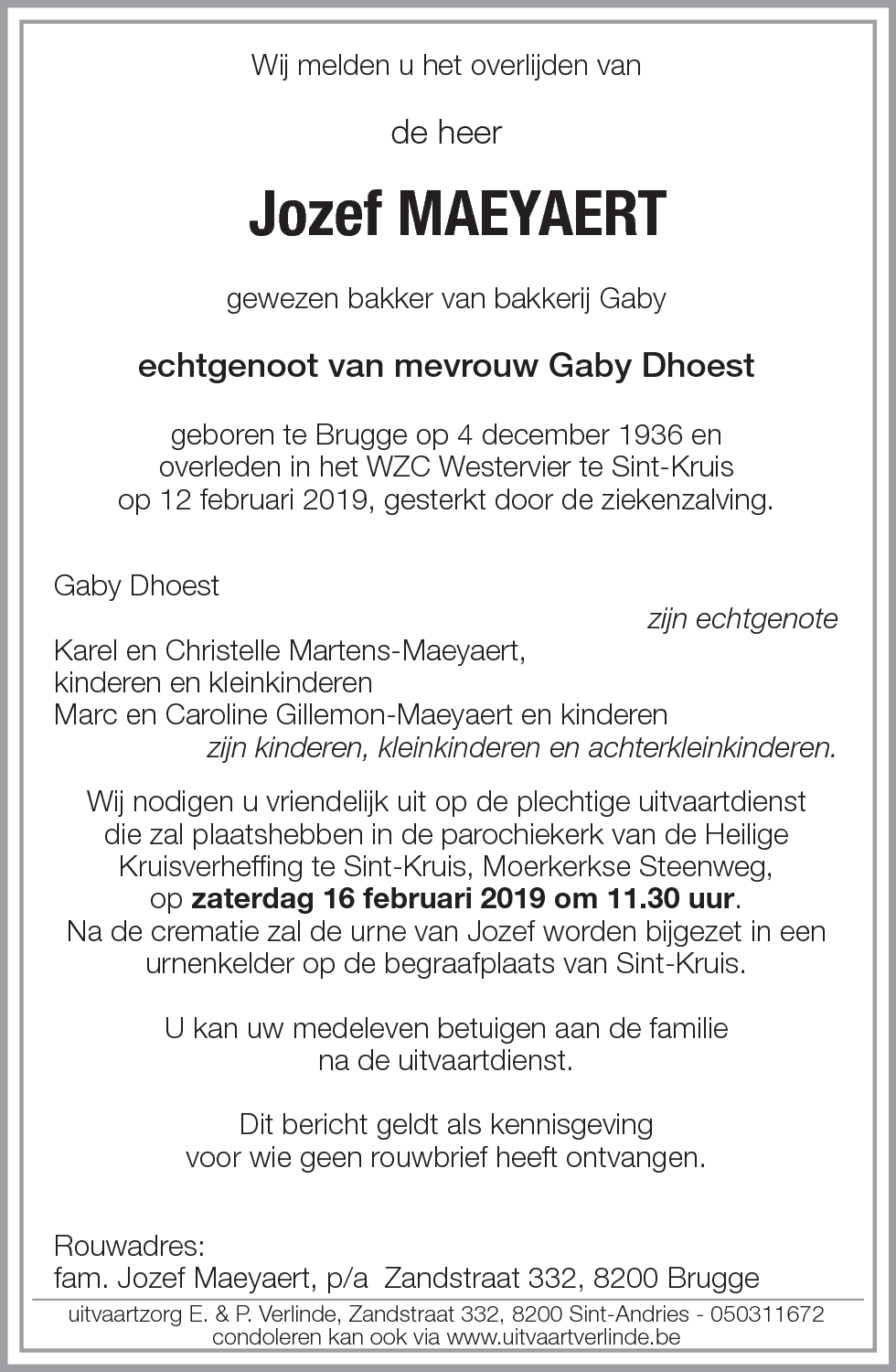 Wij melden u het overlijden van

de heer

Jozef MAEYAERT

gewezen bakker van bakkerij Gaby

echtgenoot van mevrouw Gaby Dhoest

geboren te Brugge op 4 december 1936 en overleden in het WZC Westervier te Sint-Kruis op 12 februari 2019, gesterkt door de ziekenzalving.

Gaby Dhoest
zijn echtgenote
Karel en Christelle Martens-Maeyaert, kinderen en kleinkinderen
Marc en Caroline Gillemon-Maeyaert en kinderen
zijn kinderen, kleinkinderen en achterkleinkinderen.

Wij nodigen u vriendelijk uit op de plechtige uitvaartdienst die zal plaatshebben in de parochiekerk van de Heilige Kruisverheffing te Sint-Kruis, Moerkerkse Steenweg, op zaterdag 16 februari 2019 om 11.30 uur.
Na de crematie zal de urne van Jozef worden bijgezet in een urnenkelder op de begraafplaats van Sint-Kruis.

U kan uw medeleven betuigen aan de familie na de uitvaartdienst.

Dit bericht geldt als kennisgeving voor wie geen rouwbrief heeft ontvangen.

Rouwadres:
fam. Jozef Maeyaert, p/a Zandstraat 332, 8200 Brugge

uitvaartzorg E. & P. Verlinde, Zandstraat 332, 8200 Sint-Andries - 050311672
condoleren kan ook via www.uitvaartverlinde.be